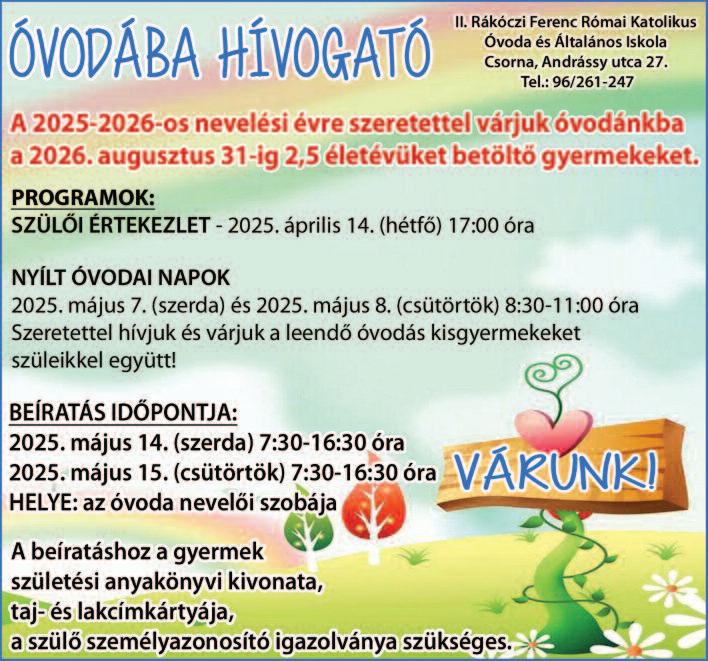 ÓVODÁBA HÍVOGATÓ

II. Rákóczi Ferenc Római Katolikus Óvoda és Általános Iskola
Csorna, Andrássy utca 27.
Tel.: 96/261-247

A 2025-2026-os nevelési évre szeretettel várjuk óvodánkba a 2026. augusztus 31-ig 2,5 életévüket betöltő gyermekeket.

PROGRAMOK:
SZÜLŐI ÉRTEKEZLET - 2025. április 14. (hétfő) 17:00 óra

NYÍLT ÓVODAI NAPOK
2025. május 7. (szerda) és 2025. május 8. (csütörtök) 8:30-11:00 óra
Szeretettel hívjuk és várjuk a leendő óvodás kisgyermekeket szüleikkel együtt!

BEÍRATÁS IDŐPONTJA:
2025. május 14. (szerda) 7:30-16:30 óra
2025. május 15. (csütörtök) 7:30-16:30 óra
HELYE: az óvoda nevelői szobája

VÁRUNK!

A beíratáshoz a gyermek születési anyakönyvi kivonata, taj- és lakcímkártyája, a szülő személyazonosító igazolványa szükséges.